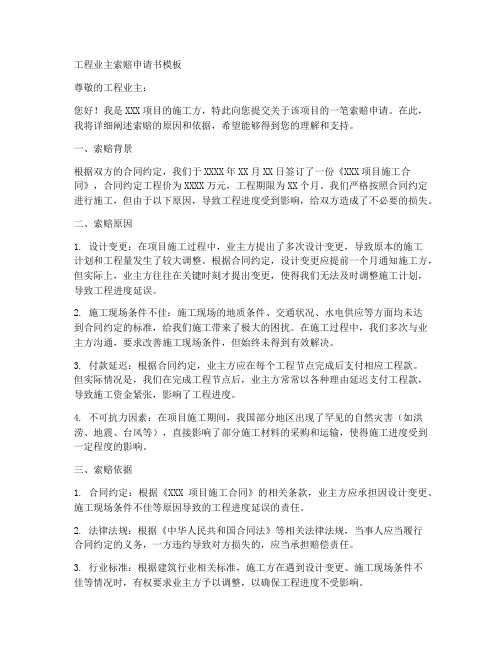 工程业主索赔申请书模板

尊敬的工程业主：

您好！我是XXX项目的施工方，特此向您提交关于该项目的一笔索赔申请。在此，我将详细阐述索赔的原因和依据，希望能够得到您的理解和支持。

一、索赔背景

根据双方的合同约定，我们于XXXX年XX月XX日签订了一份《XXX项目施工合同》，合同约定工程价为XXXX万元，工程期限为XX个月。我们严格按照合同约定进行施工，但由于以下原因，导致工程进度受到影响，给双方造成了不必要的损失。

二、索赔原因

1. 设计变更：在项目施工过程中，业主方提出了多次设计变更，导致原本的施工计划和工程量发生了较大调整。根据合同约定，设计变更应提前一个月通知施工方，但实际上，业主方往往在关键时刻才提出变更，使得我们无法及时调整施工计划，导致工程进度延误。

2. 施工现场条件不佳：施工现场的地质条件、交通状况、水电供应等方面均未达到合同约定的标准，给我们施工带来了极大的困扰。在施工过程中，我们多次与业主方沟通，要求改善施工现场条件，但始终未得到有效解决。

3. 付款延迟：根据合同约定，业主方应在每个工程节点完成后支付相应工程款。但实际情况是，我们在完成工程节点后，业主方常常以各种理由延迟支付工程款，导致施工资金紧张，影响了工程进度。

4. 不可抗力因素：在项目施工期间，我国部分地区出现了罕见的自然灾害（如洪涝、地震、台风等），直接影响了部分施工材料的采购和运输，使得施工进度受到一定程度的影响。

三、索赔依据

1. 合同约定：根据《XXX 项目施工合同》的相关条款，业主方应承担因设计变更、施工现场条件不佳等原因导致的工程进度延误的责任。

2. 法律法规：根据《中华人民共和国合同法》等相关法律法规，当事人应当履行合同约定的义务，一方违约导致对方损失的，应当承担赔偿责任。

3. 行业标准：根据建筑行业相关标准，施工方在遇到设计变更、施工现场条件不佳等情况时，有权要求业主方予以调整，以确保工程进度不受影响。